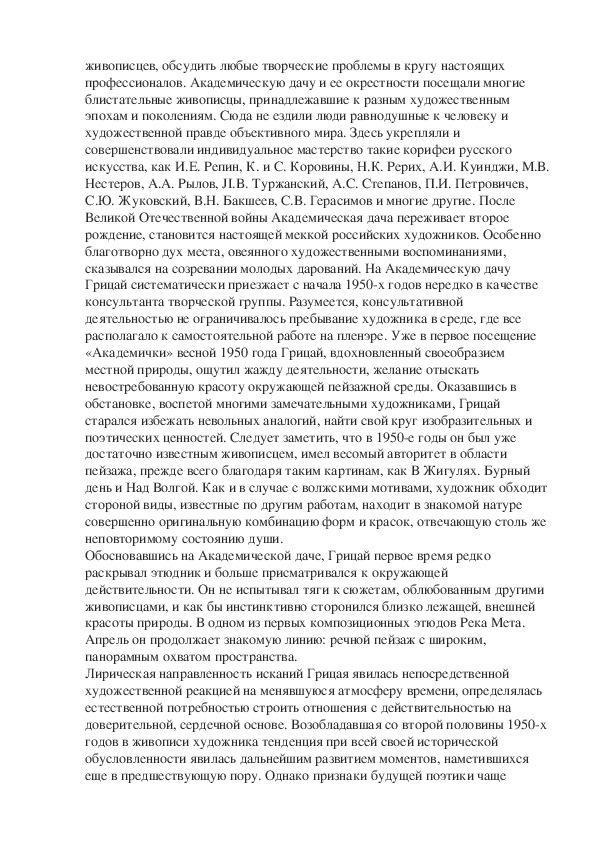 живописцев, обсудить любые творческие проблемы в кругу настоящих профессионалов. Академическую дачу и ее окрестности посещали многие блистательные живописцы, принадлежавшие к разным художественным эпохам и поколениям. Сюда не ездили люди равнодушные к человеку и художественной правде объективного мира. Здесь укрепляли и совершенствовали индивидуальное мастерство такие корифеи русского искусства, как И.Е. Репин, К. и С. Коровины, Н.К. Рерих, А.И. Куинджи, М.В. Нестеров, А.А. Рылов, JI.В. Туржанский, А.С. Степанов, П.И. Петровичев, С.Ю. Жуковский, В.Н. Бакшеев, С.В. Герасимов и многие другие. После Великой Отечественной войны Академическая дача переживает второе рождение, становится настоящей меккой российских художников. Особенно благотворно дух места, овеянного художественными воспоминаниями, сказывался на созревании молодых дарований. На Академическую дачу Грицай систематически приезжает с начала 1950-х годов нередко в качестве консультанта творческой группы. Разумеется, консультативной деятельностью не ограничивалось пребывание художника в среде, где все располагало к самостоятельной работе на пленэре. Уже в первое посещение «Академички» весной 1950 года Грицай, вдохновленный своеобразием местной природы, ощутил жажду деятельности, желание отыскать невостребованную красоту окружающей пейзажной среды. Оказавшись в обстановке, воспетой многими замечательными художниками, Грицай старался избежать невольных аналогий, найти свой круг изобразительных и поэтических ценностей. Следует заметить, что в 1950-е годы он был уже достаточно известным живописцем, имел весомый авторитет в области пейзажа, прежде всего благодаря таким картинам, как В Жигулях. Бурный день и Над Волгой. Как и в случае с волжскими мотивами, художник обходит стороной виды, известные по другим работам, находит в знакомой натуре совершенно оригинальную комбинацию форм и красок, отвечающую столь же неповторимому состоянию души.
Обосновавшись на Академической даче, Грицай первое время редко раскрывал этюдник и больше присматривался к окружающей действительности. Он не испытывал тяги к сюжетам, облюбованным другими живописцами, и как бы инстинктивно сторонился близко лежащей, внешней красоты природы. В одном из первых композиционных этюдов Река Мета. Апрель он продолжает знакомую линию: речной пейзаж с широким, панорамным охватом пространства.
Лирическая направленность исканий Грицая явилась непосредственной художественной реакцией на менявшуюся атмосферу времени, определялась естественной потребностью строить отношения с действительностью на доверительной, сердечной основе. Возобладавшая со второй половины 1950-х годов в живописи художника тенденция при всей своей исторической обусловленности явилась дальнейшим развитием моментов, наметившихся еще в предшествующую пору. Однако признаки будущей поэтики чаще